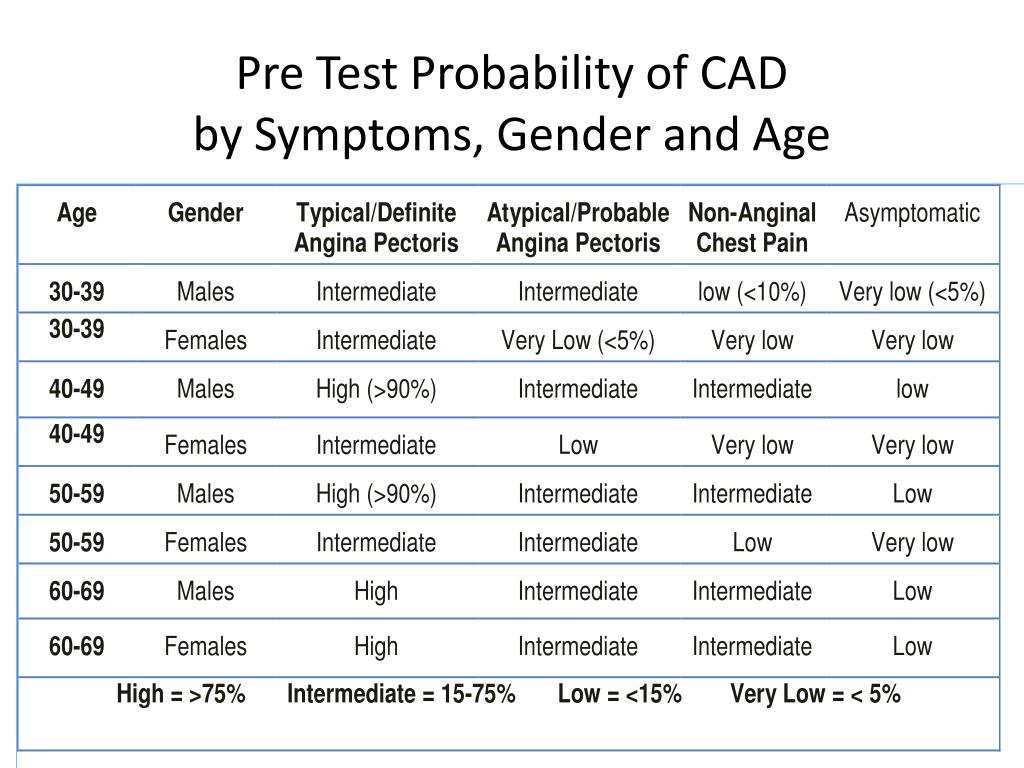 Pre Test Probability of CAD
by Symptoms, Gender and Age

| Age | Gender | Typical/Definite Angina Pectoris | Atypical/Probable Angina Pectoris | Non-Anginal Chest Pain | Asymptomatic |
|---|---|---|---|---|---|
| 30-39 | Males | Intermediate | Intermediate | low (<10%) | Very low (<5%) |
| 30-39 | Females | Intermediate | Very Low (<5%) | Very low | Very low |
| 40-49 | Males | High (>90%) | Intermediate | Intermediate | low |
| 40-49 | Females | Intermediate | Low | Very low | Very low |
| 50-59 | Males | High (>90%) | Intermediate | Intermediate | Low |
| 50-59 | Females | Intermediate | Intermediate | Low | Very low |
| 60-69 | Males | High | Intermediate | Intermediate | Low |
| 60-69 | Females | High | Intermediate | Intermediate | Low |

High = >75% Intermediate = 15-75% Low = <15% Very Low = < 5%